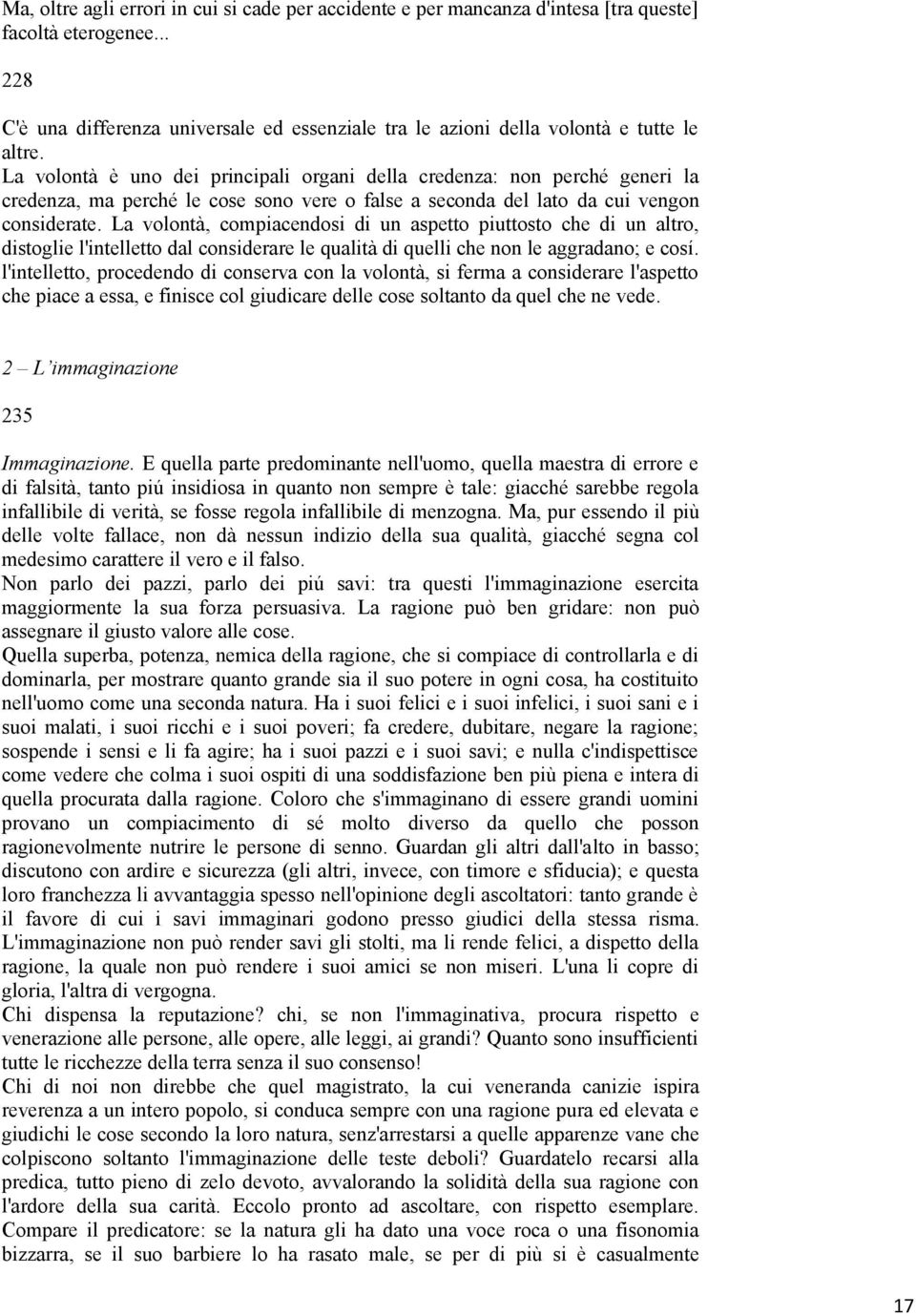 Ma, oltre agli errori in cui si cade per accidente e per mancanza d'intesa [tra queste] facoltà eterogenee...

228

C'è una differenza universale ed essenziale tra le azioni della volontà e tutte le altre.
La volontà è uno dei principali organi della credenza: non perché generi la credenza, ma perché le cose sono vere o false a seconda del lato da cui vengon considerate. La volontà, compiacendosi di un aspetto piuttosto che di un altro, distoglie l'intelletto dal considerare le qualità di quelli che non le aggradano; e cosí. l'intelletto, procedendo di conserva con la volontà, si ferma a considerare l'aspetto che piace a essa, e finisce col giudicare delle cose soltanto da quel che ne vede.

2 – L'immaginazione

235

Immaginazione. E quella parte predominante nell'uomo, quella maestra di errore e di falsità, tanto piú insidiosa in quanto non sempre è tale: giacché sarebbe regola infallibile di verità, se fosse regola infallibile di menzogna. Ma, pur essendo il più delle volte fallace, non dà nessun indizio della sua qualità, giacché segna col medesimo carattere il vero e il falso.
Non parlo dei pazzi, parlo dei piú savi: tra questi l'immaginazione esercita maggiormente la sua forza persuasiva. La ragione può ben gridare: non può assegnare il giusto valore alle cose.
Quella superba, potenza, nemica della ragione, che si compiace di controllarla e di dominarla, per mostrare quanto grande sia il suo potere in ogni cosa, ha costituito nell'uomo come una seconda natura. Ha i suoi felici e i suoi infelici, i suoi sani e i suoi malati, i suoi ricchi e i suoi poveri; fa credere, dubitare, negare la ragione; sospende i sensi e li fa agire; ha i suoi pazzi e i suoi savi; e nulla c'indispettisce come vedere che colma i suoi ospiti di una soddisfazione ben più piena e intera di quella procurata dalla ragione. Coloro che s'immaginano di essere grandi uomini provano un compiacimento di sé molto diverso da quello che posson ragionevolmente nutrire le persone di senno. Guardan gli altri dall'alto in basso; discutono con ardire e sicurezza (gli altri, invece, con timore e sfiducia); e questa loro franchezza li avvantaggia spesso nell'opinione degli ascoltatori: tanto grande è il favore di cui i savi immaginari godono presso giudici della stessa risma. L'immaginazione non può render savi gli stolti, ma li rende felici, a dispetto della ragione, la quale non può rendere i suoi amici se non miseri. L'una li copre di gloria, l'altra di vergogna.
Chi dispensa la reputazione? chi, se non l'immaginativa, procura rispetto e venerazione alle persone, alle opere, alle leggi, ai grandi? Quanto sono insufficienti tutte le ricchezze della terra senza il suo consenso!
Chi di noi non direbbe che quel magistrato, la cui veneranda canizie ispira reverenza a un intero popolo, si conduca sempre con una ragione pura ed elevata e giudichi le cose secondo la loro natura, senz'arrestarsi a quelle apparenze vane che colpiscono soltanto l'immaginazione delle teste deboli? Guardatelo recarsi alla predica, tutto pieno di zelo devoto, avvalorando la solidità della sua ragione con l'ardore della sua carità. Eccolo pronto ad ascoltare, con rispetto esemplare. Compare il predicatore: se la natura gli ha dato una voce roca o una fisonomia bizzarra, se il suo barbiere lo ha rasato male, se per di più si è casualmente

17